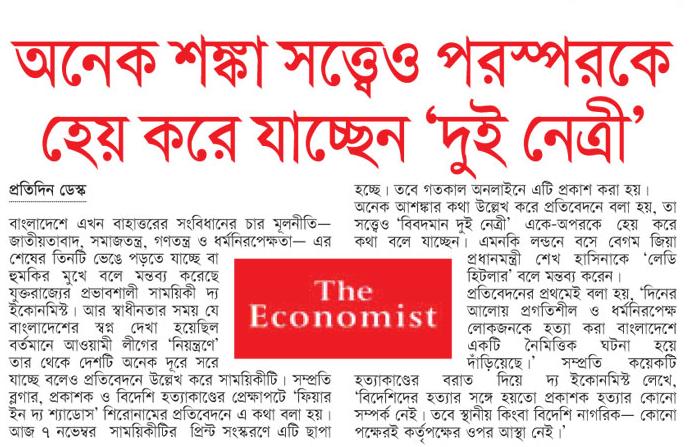 অনেক শঙ্কা সত্ত্বেও পরস্পরকে হেয় করে যাচ্ছেন 'দুই নেত্রী'

প্রতিদিন ডেস্ক

বাংলাদেশে এখন বাহাত্তরের সংবিধানের চার মূলনীতি— জাতীয়তাবাদ, সমাজতন্ত্র, গণতন্ত্র ও ধর্মনিরপেক্ষতা— এর শেষের তিনটি ভেঙে পড়তে যাচ্ছে বা হুমকির মুখে বলে মন্তব্য করেছে যুক্তরাজ্যের প্রভাবশালী সাময়িকী দ্য ইকোনমিস্ট। আর স্বাধীনতার সময় যে বাংলাদেশের স্বপ্ন দেখা হয়েছিল বর্তমানে আওয়ামী লীগের 'নিয়ন্ত্রণে' তার থেকে দেশটি অনেক দূরে সরে যাচ্ছে বলেও প্রতিবেদনে উল্লেখ করে সাময়িকীটি। সম্প্রতি ব্লগার, প্রকাশক ও বিদেশি হত্যাকাণ্ডের প্রেক্ষাপটে 'ফিয়ার ইন দ্য শ্যাডোস' শিরোনামের প্রতিবেদনে এ কথা বলা হয়। আজ ৭ নভেম্বর সাময়িকীটির প্রিন্ট সংস্করণে এটি ছাপা হচ্ছে। তবে গতকাল অনলাইনে এটি প্রকাশ করা হয়।

অনেক আশঙ্কার কথা উল্লেখ করে প্রতিবেদনে বলা হয়, তা সত্ত্বেও 'বিবদমান দুই নেত্রী' একে-অপরকে হেয় করে কথা বলে যাচ্ছেন। এমনকি লন্ডনে বসে বেগম জিয়া প্রধানমন্ত্রী শেখ হাসিনাকে 'লেডি হিটলার' বলে মন্তব্য করেন।

প্রতিবেদনের প্রথমেই বলা হয়, 'দিনের আলোয় প্রগতিশীল ও ধর্মনিরপেক্ষ লোকজনকে হত্যা করা বাংলাদেশে একটি নৈমিত্তিক ঘটনা হয়ে দাঁড়িয়েছে।' সম্প্রতি কয়েকটি হত্যাকাণ্ডের বরাত দিয়ে দ্য ইকোনমিস্ট লেখে, 'বিদেশিদের হত্যার সঙ্গে হয়তো প্রকাশক হত্যার কোনো সম্পর্ক নেই। তবে স্থানীয় কিংবা বিদেশি নাগরিক— কোনো পক্ষেরই কর্তৃপক্ষের ওপর আস্থা নেই।'

The Economist